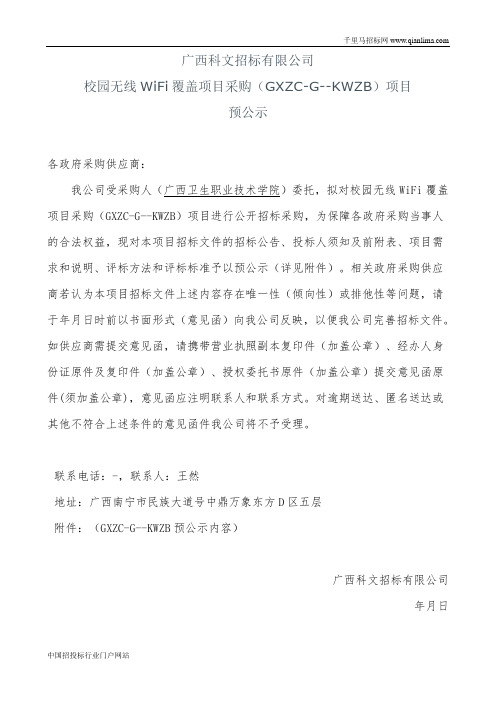 千里马招标网 www.qianlima.com

广西科文招标有限公司

校园无线 WiFi 覆盖项目采购（GXZC-G--KWZB）项目

预公示

各政府采购供应商：

我公司受采购人（广西卫生职业技术学院）委托，拟对校园无线 WiFi 覆盖项目采购（GXZC-G--KWZB）项目进行公开招标采购，为保障各政府采购当事人的合法权益，现对本项目招标文件的招标公告、投标人须知及前附表、项目需求和说明、评标方法和评标标准予以预公示（详见附件）。相关政府采购供应商若认为本项目招标文件上述内容存在唯一性（倾向性）或排他性等问题，请于年月日时前以书面形式（意见函）向我公司反映，以便我公司完善招标文件。如供应商需提交意见函，请携带营业执照副本复印件（加盖公章）、经办人身份证原件及复印件（加盖公章）、授权委托书原件（加盖公章）提交意见函原件(须加盖公章)，意见函应注明联系人和联系方式。对逾期送达、匿名送达或其他不符合上述条件的意见函件我公司将不予受理。

联系电话：-，联系人：王然

地址：广西南宁市民族大道号中鼎万象东方 D 区五层

附件：（GXZC-G--KWZB 预公示内容）

广西科文招标有限公司

年月日

中国招投标行业门户网站